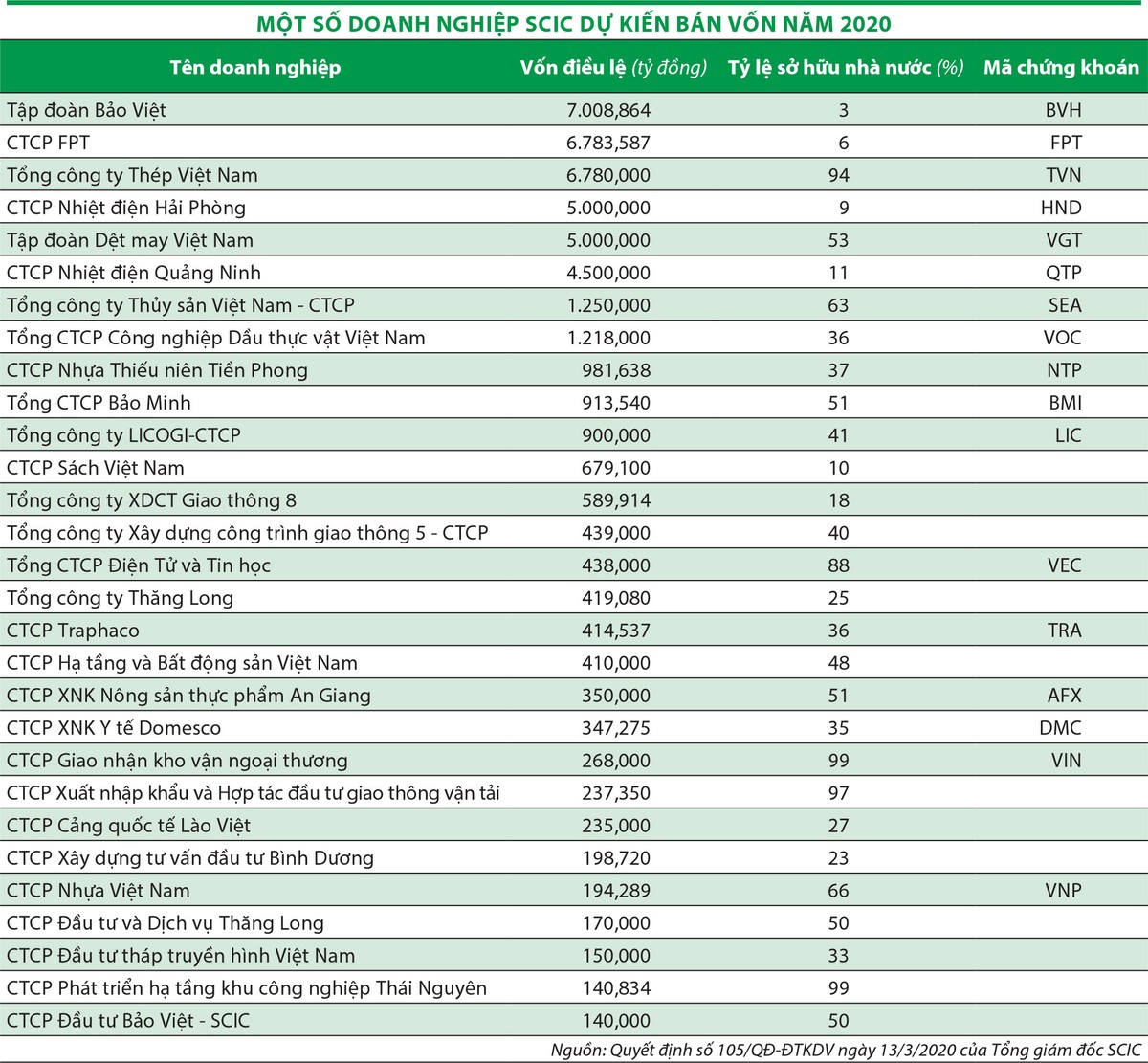 MỘT SỐ DOANH NGHIỆP SCIC DỰ KIẾN BÁN VỐN NĂM 2020

| Tên doanh nghiệp | Vốn điều lệ (tỷ đồng) | Tỷ lệ sở hữu nhà nước (%) | Mã chứng khoán |
|---|---|---|---|
| Tập đoàn Bảo Việt | 7.008,864 | 3 | BVH |
| CTCP FPT | 6.783,587 | 6 | FPT |
| Tổng công ty Thép Việt Nam | 6.780,000 | 94 | TVN |
| CTCP Nhiệt điện Hải Phòng | 5.000,000 | 9 | HND |
| Tập đoàn Dệt may Việt Nam | 5.000,000 | 53 | VGT |
| CTCP Nhiệt điện Quảng Ninh | 4.500,000 | 11 | QTP |
| Tổng công ty Thủy sản Việt Nam - CTCP | 1.250,000 | 63 | SEA |
| Tổng CTCP Công nghiệp Dầu thực vật Việt Nam | 1.218,000 | 36 | VOC |
| CTCP Nhựa Thiếu niên Tiền Phong | 981,638 | 37 | NTP |
| Tổng CTCP Bảo Minh | 913,540 | 51 | BMI |
| Tổng công ty LICOGI-CTCP | 900,000 | 41 | LIC |
| CTCP Sách Việt Nam | 679,100 | 10 | |
| Tổng công ty XDCT Giao thông 8 | 589,914 | 18 | |
| Tổng công ty Xây dựng công trình giao thông 5 - CTCP | 439,000 | 40 | |
| Tổng CTCP Điện Tử và Tin học | 438,000 | 88 | VEC |
| Tổng công ty Thăng Long | 419,080 | 25 | |
| CTCP Traphaco | 414,537 | 36 | TRA |
| CTCP Hạ tầng và Bất động sản Việt Nam | 410,000 | 48 | |
| CTCP XNK Nông sản thực phẩm An Giang | 350,000 | 51 | AFX |
| CTCP XNK Y tế Domesco | 347,275 | 35 | DMC |
| CTCP Giao nhận kho vận ngoại thương | 268,000 | 99 | VIN |
| CTCP Xuất nhập khẩu và Hợp tác đầu tư giao thông vận tải | 237,350 | 97 | |
| CTCP Cảng quốc tế Lào Việt | 235,000 | 27 | |
| CTCP Xây dựng tư vấn đầu tư Bình Dương | 198,720 | 23 | |
| CTCP Nhựa Việt Nam | 194,289 | 66 | VNP |
| CTCP Đầu tư và Dịch vụ Thăng Long | 170,000 | 50 | |
| CTCP Đầu tư tháp truyền hình Việt Nam | 150,000 | 33 | |
| CTCP Phát triển hạ tầng khu công nghiệp Thái Nguyên | 140,834 | 99 | |
| CTCP Đầu tư Bảo Việt - SCIC | 140,000 | 50 | |

Nguồn: Quyết định số 105/QĐ-ĐTKDV ngày 13/3/2020 của Tổng giám đốc SCIC